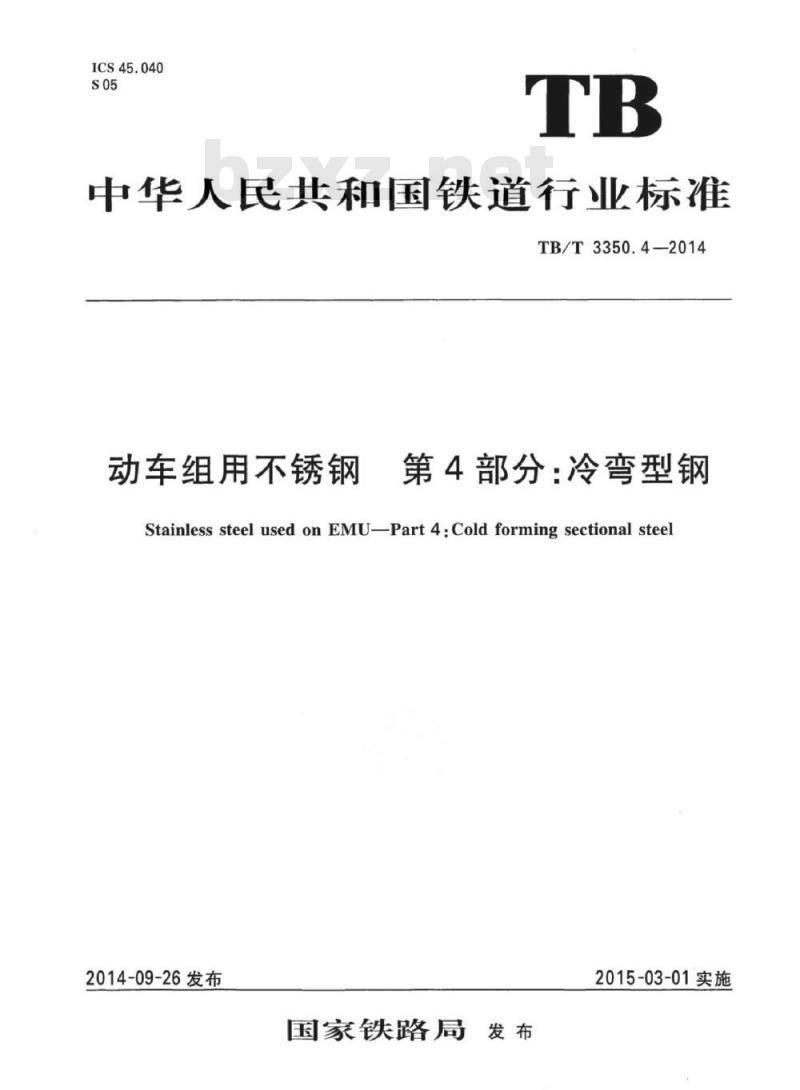 ICS 45.040
S 05

TB

bzxz.net

中华人民共和国铁道行业标准

TB/T 3350.4—2014

动车组用不锈钢　第4部分:冷弯型钢

Stainless steel used on EMU—Part 4:Cold forming sectional steel

2014-09-26 发布

2015-03-01 实施

国家铁路局 发布